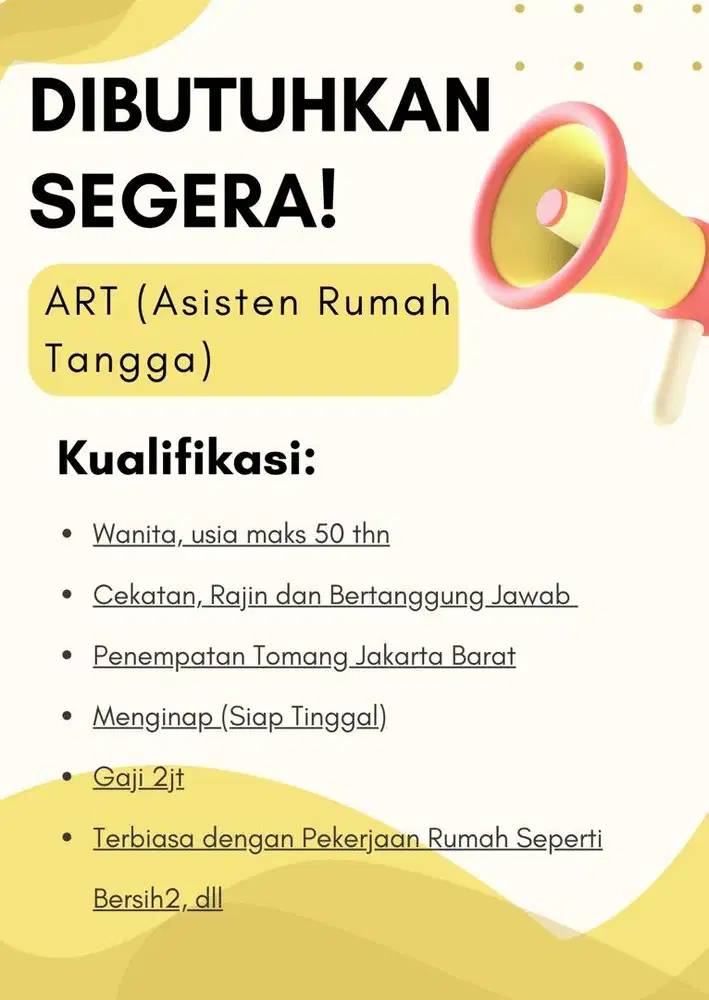 DIBUTUHKAN SEGERA!

ART (Asisten Rumah Tangga)

Kualifikasi:

- Wanita, usia maks 50 thn
- Cekatan, Rajin dan Bertanggung Jawab
- Penempatan Tomang Jakarta Barat
- Menginap (Siap Tinggal)
- Gaji 2jt
- Terbiasa dengan Pekerjaan Rumah Seperti Bersih2, dll